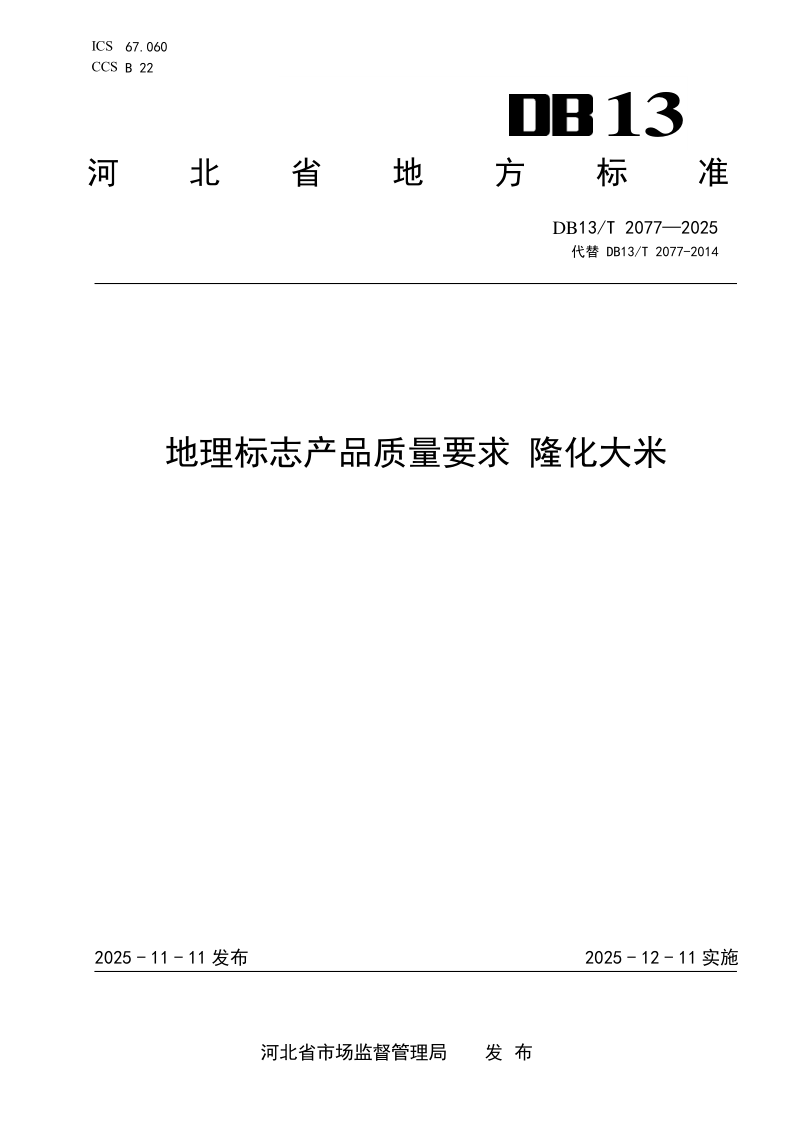 ICS 67.060
CCS B 22

DB13

河 北 省 地 方 标 准

DB13/T 2077—2025
代替 DB13/T 2077-2014

地理标志产品质量要求 隆化大米

2025 - 11 - 11 发布

2025 - 12 - 11 实施

河北省市场监督管理局 发 布